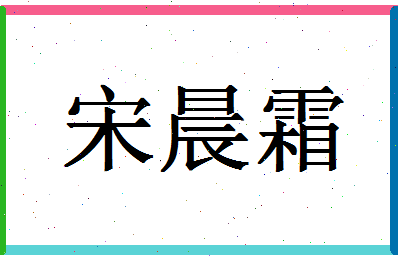 宋晨霜